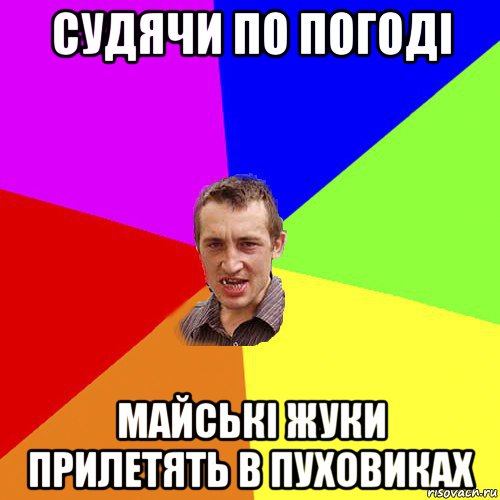 СУДЯЧИ ПО ПОГОДІ

МАЙСЬКІ ЖУКИ ПРИЛЕТЯТЬ В ПУХОВИКАХ

risovach.ru